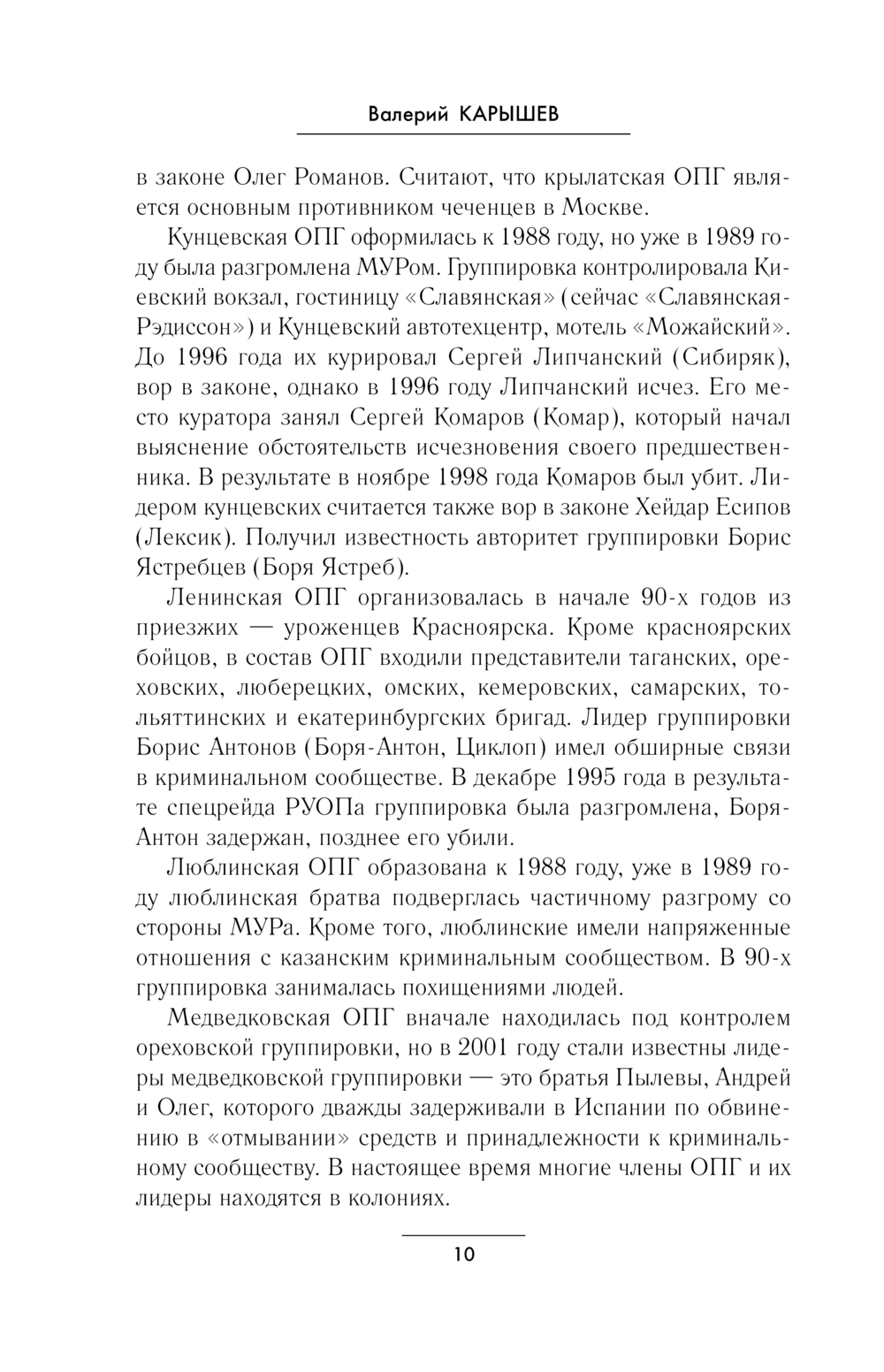 Валерий КАРЫШЕВ

в законе Олег Романов. Считают, что крылатская ОПГ является основным противником чеченцев в Москве.

Кунцевская ОПГ оформилась к 1988 году, но уже в 1989 году была разгромлена МУРом. Группировка контролировала Киевский вокзал, гостиницу «Славянская» (сейчас «Славянская-Рэдиссон») и Кунцевский автотехцентр, мотель «Можайский». До 1996 года их курировал Сергей Липчанский (Сибиряк), вор в законе, однако в 1996 году Липчанский исчез. Его место куратора занял Сергей Комаров (Комар), который начал выяснение обстоятельств исчезновения своего предшественника. В результате в ноябре 1998 года Комаров был убит. Лидером кунцевских считается также вор в законе Хейдар Есипов (Лексик). Получил известность авторитет группировки Борис Ястребцев (Боря Ястреб).

Ленинская ОПГ организовалась в начале 90-х годов из приезжих — уроженцев Красноярска. Кроме красноярских бойцов, в состав ОПГ входили представители таганских, ореховских, люберецких, омских, кемеровских, самарских, тольяттинских и екатеринбургских бригад. Лидер группировки Борис Антонов (Боря-Антон, Циклоп) имел обширные связи в криминальном сообществе. В декабре 1995 года в результате спецрейда РУОПа группировка была разгромлена, Боря-Антон задержан, позднее его убили.

Люблинская ОПГ образована к 1988 году, уже в 1989 году люблинская братва подверглась частичному разгрому со стороны МУРа. Кроме того, люблинские имели напряженные отношения с казанским криминальным сообществом. В 90-х группировка занималась похищениями людей.

Медведковская ОПГ вначале находилась под контролем ореховской группировки, но в 2001 году стали известны лидеры медведковской группировки — это братья Пылевы, Андрей и Олег, которого дважды задерживали в Испании по обвинению в «отмывании» средств и принадлежности к криминальному сообществу. В настоящее время многие члены ОПГ и их лидеры находятся в колониях.

10